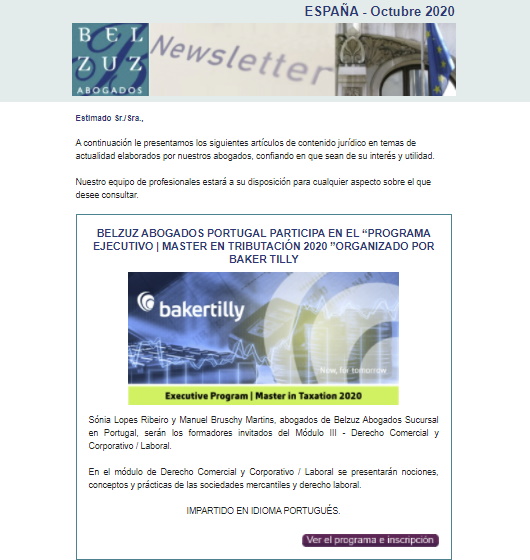 ESPAÑA - Octubre 2020

BEL
ZUZ
ABOGADOS

Newsletter

Estimado Sr./Sra.,

A continuación le presentamos los siguientes artículos de contenido jurídico en temas de actualidad elaborados por nuestros abogados, confiando en que sean de su interés y utilidad.

Nuestro equipo de profesionales estará a su disposición para cualquier aspecto sobre el que desee consultar.

BELZUZ ABOGADOS PORTUGAL PARTICIPA EN EL “PROGRAMA EJECUTIVO | MASTER EN TRIBUTACIÓN 2020 ”ORGANIZADO POR BAKER TILLY

bakertilly

Now, for tomorrow

Executive Program | Master in Taxation 2020

Sónia Lopes Ribeiro y Manuel Bruschy Martins, abogados de Belzuz Abogados Sucursal en Portugal, serán los formadores invitados del Módulo III - Derecho Comercial y Corporativo / Laboral.

En el módulo de Derecho Comercial y Corporativo / Laboral se presentarán nociones, conceptos y prácticas de las sociedades mercantiles y derecho laboral.

IMPARTIDO EN IDIOMA PORTUGUÉS.

Ver el programa e inscripción